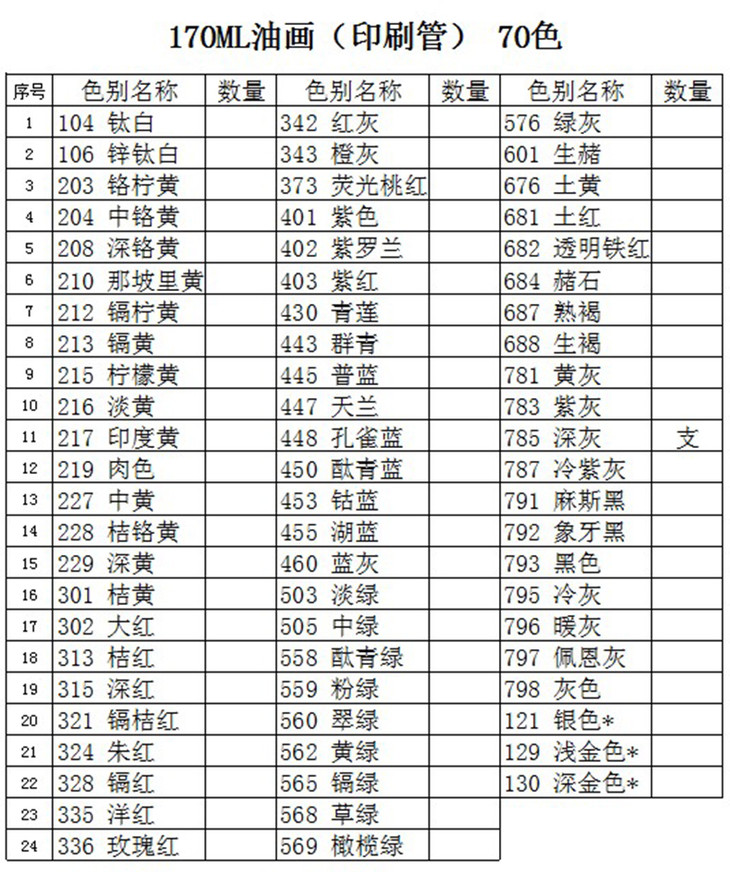 170ML油画（印刷管） 70色

| 序号 | 色别名称 | 数量 | 色别名称 | 数量 | 色别名称 | 数量 |
|---|---|---|---|---|---|---|
| 1 | 104 钛白 | | 342 红灰 | | 576 绿灰 | |
| 2 | 106 锌钛白 | | 343 橙灰 | | 601 生赭 | |
| 3 | 203 铬柠黄 | | 373 荧光桃红 | | 676 土黄 | |
| 4 | 204 中铬黄 | | 401 紫色 | | 681 土红 | |
| 5 | 208 深铬黄 | | 402 紫罗兰 | | 682 透明铁红 | |
| 6 | 210 那坡里黄 | | 403 紫红 | | 684 赭石 | |
| 7 | 212 镉柠黄 | | 430 青莲 | | 687 熟褐 | |
| 8 | 213 镉黄 | | 443 群青 | | 688 生褐 | |
| 9 | 215 柠檬黄 | | 445 普蓝 | | 781 黄灰 | |
| 10 | 216 淡黄 | | 447 天兰 | | 783 紫灰 | |
| 11 | 217 印度黄 | | 448 孔雀蓝 | | 785 深灰 | 支 |
| 12 | 219 肉色 | | 450 酞青蓝 | | 787 冷紫灰 | |
| 13 | 227 中黄 | | 453 钴蓝 | | 791 麻斯黑 | |
| 14 | 228 桔铬黄 | | 455 湖蓝 | | 792 象牙黑 | |
| 15 | 229 深黄 | | 460 蓝灰 | | 793 黑色 | |
| 16 | 301 桔黄 | | 503 淡绿 | | 795 冷灰 | |
| 17 | 302 大红 | | 505 中绿 | | 796 暖灰 | |
| 18 | 313 桔红 | | 558 酞青绿 | | 797 佩恩灰 | |
| 19 | 315 深红 | | 559 粉绿 | | 798 灰色 | |
| 20 | 321 镉桔红 | | 560 翠绿 | | 121 银色* | |
| 21 | 324 朱红 | | 562 黄绿 | | 129 浅金色* | |
| 22 | 328 镉红 | | 565 镉绿 | | 130 深金色* | |
| 23 | 335 洋红 | | 568 草绿 | | | |
| 24 | 336 玫瑰红 | | 569 橄榄绿 | | | |